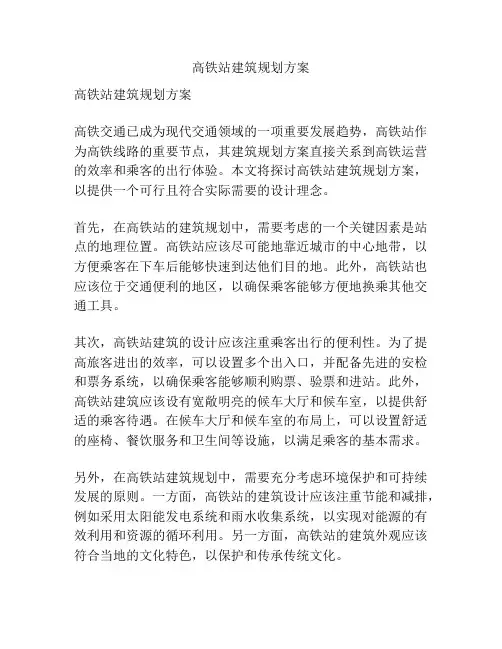 高铁站建筑规划方案

高铁站建筑规划方案

高铁交通已成为现代交通领域的一项重要发展趋势，高铁站作为高铁线路的重要节点，其建筑规划方案直接关系到高铁运营的效率和乘客的出行体验。本文将探讨高铁站建筑规划方案，以提供一个可行且符合实际需要的设计理念。

首先，在高铁站的建筑规划中，需要考虑的一个关键因素是站点的地理位置。高铁站应该尽可能地靠近城市的中心地带，以方便乘客在下车后能够快速到达他们目的地。此外，高铁站也应该位于交通便利的地区，以确保乘客能够方便地换乘其他交通工具。

其次，高铁站建筑的设计应该注重乘客出行的便利性。为了提高旅客进出的效率，可以设置多个出入口，并配备先进的安检和票务系统，以确保乘客能够顺利购票、验票和进站。此外，高铁站建筑应该设有宽敞明亮的候车大厅和候车室，以提供舒适的乘客待遇。在候车大厅和候车室的布局上，可以设置舒适的座椅、餐饮服务和卫生间等设施，以满足乘客的基本需求。

另外，在高铁站建筑规划中，需要充分考虑环境保护和可持续发展的原则。一方面，高铁站的建筑设计应该注重节能和减排，例如采用太阳能发电系统和雨水收集系统，以实现对能源的有效利用和资源的循环利用。另一方面，高铁站的建筑外观应该符合当地的文化特色，以保护和传承传统文化。